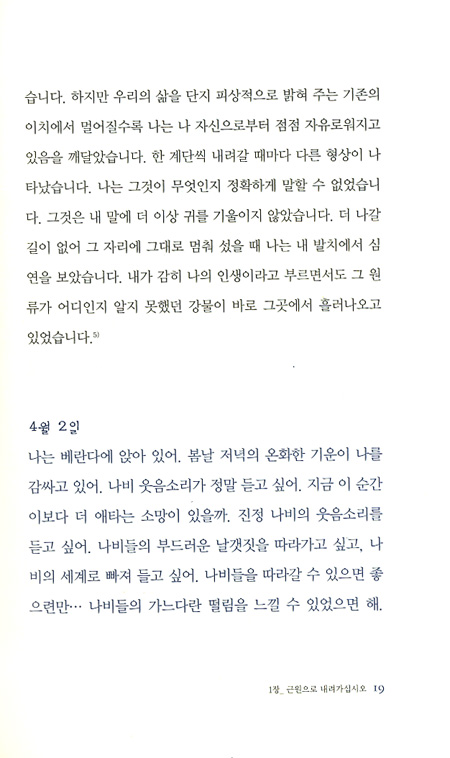 습니다. 하지만 우리의 삶을 단지 피상적으로 밝혀 주는 기존의 이치에서 멀어질수록 나는 나 자신으로부터 점점 자유로워지고 있음을 깨달았습니다. 한 계단씩 내려갈 때마다 다른 형상이 나타났습니다. 나는 그것이 무엇인지 정확하게 말할 수 없었습니다. 그것은 내 말에 더 이상 귀를 기울이지 않았습니다. 더 나갈 길이 없어 그 자리에 그대로 멈춰 섰을 때 나는 내 발치에서 심연을 보았습니다. 내가 감히 나의 인생이라고 부르면서도 그 원류가 어디인지 알지 못했던 강물이 바로 그곳에서 흘러나오고 있었습니다.$^{5)}$

4월 2일
나는 베란다에 앉아 있어. 봄날 저녁의 온화한 기운이 나를 감싸고 있어. 나비 웃음소리가 정말 듣고 싶어. 지금 이 순간 이보다 더 애타는 소망이 있을까. 진정 나비의 웃음소리를 듣고 싶어. 나비들의 부드러운 날갯짓을 따라가고 싶고, 나비의 세계로 빠져 들고 싶어. 나비들을 따라갈 수 있으면 좋으련만… 나비들의 가느다란 떨림을 느낄 수 있었으면 해.

1장_ 근원으로 내려가십시오 19